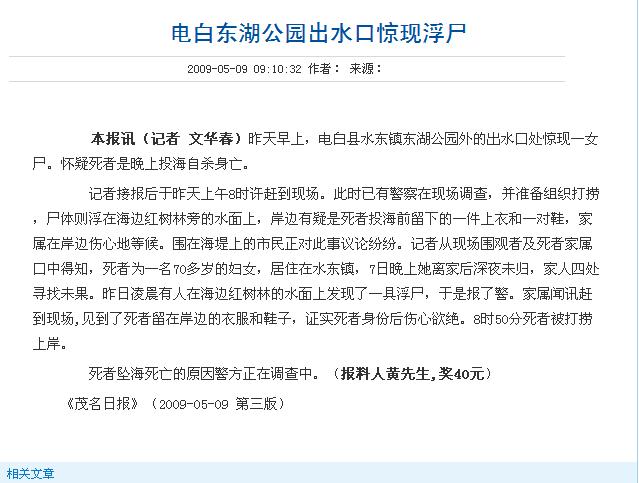 电白东湖公园出水口惊现浮尸

2009-05-09 09:10:32 作者： 来源：

本报讯（记者 文华春）昨天早上，电白县水东镇东湖公园外的出水口处惊现一女尸。怀疑死者是晚上投海自杀身亡。

记者接报后于昨天上午8时许赶到现场。此时已有警察在现场调查，并准备组织打捞，尸体则浮在海边红树林旁的水面上，岸边有疑是死者投海前留下的一件上衣和一对鞋，家属在岸边伤心地等候。围在海堤上的市民正对此事议论纷纷。记者从现场围观者及死者家属口中得知，死者为一名70多岁的妇女，居住在水东镇，7日晚上她离家后深夜未归，家人四处寻找未果。昨日凌晨有人在海边红树林的水面上发现了一具浮尸，于是报了警。家属闻讯赶到现场,见到了死者留在岸边的衣服和鞋子，证实死者身份后伤心欲绝。8时50分死者被打捞上岸。

死者坠海死亡的原因警方正在调查中。（报料人黄先生,奖40元）

《茂名日报》（2009-05-09 第三版）

相关文章